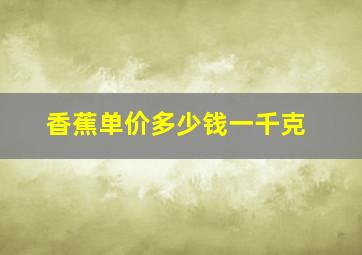 香蕉单价多少钱一千克